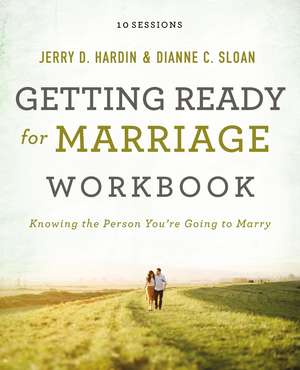 10 SESSIONS

JERRY D. HARDIN & DIANNE C. SLOAN

GETTING READY for MARRIAGE WORKBOOK

Knowing the Person You're Going to Marry